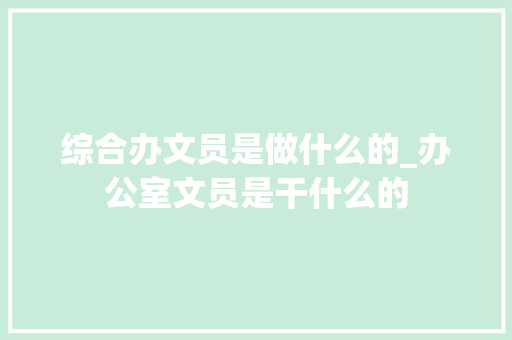 综合办文员是做什么的_办公室文员是干什么的